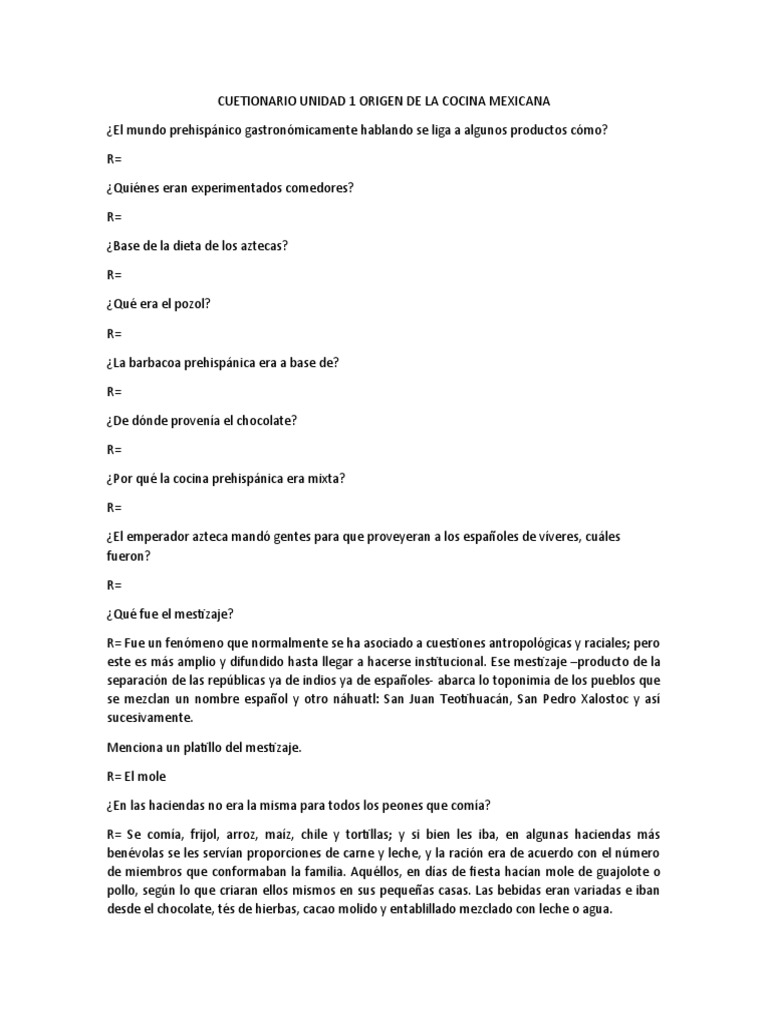 CUETIONARIO UNIDAD 1 ORIGEN DE LA COCINA MEXICANA

¿El mundo prehispánico gastronómicamente hablando se liga a algunos productos cómo?

R=

¿Quiénes eran experimentados comedores?

R=

¿Base de la dieta de los aztecas?

R=

¿Qué era el pozol?

R=

¿La barbacoa prehispánica era a base de?

R=

¿De dónde provenía el chocolate?

R=

¿Por qué la cocina prehispánica era mixta?

R=

¿El emperador azteca mandó gentes para que proveyeran a los españoles de víveres, cuáles fueron?

R=

¿Qué fue el mestizaje?

R= Fue un fenómeno que normalmente se ha asociado a cuestiones antropológicas y raciales; pero este es más amplio y difundido hasta llegar a hacerse institucional. Ese mestizaje –producto de la separación de las repúblicas ya de indios ya de españoles- abarca lo toponimia de los pueblos que se mezclan un nombre español y otro náhuatl: San Juan Teotihuacán, San Pedro Xalostoc y así sucesivamente.

Menciona un platillo del mestizaje.

R= El mole

¿En las haciendas no era la misma para todos los peones que comía?

R= Se comía, frijol, arroz, maíz, chile y tortillas; y si bien les iba, en algunas haciendas más benévolas se les servían proporciones de carne y leche, y la ración era de acuerdo con el número de miembros que conformaban la familia. Aquéllos, en días de fiesta hacían mole de guajolote o pollo, según lo que criaran ellos mismos en sus pequeñas casas. Las bebidas eran variadas e iban desde el chocolate, tés de hierbas, cacao molido y entablillado mezclado con leche o agua.